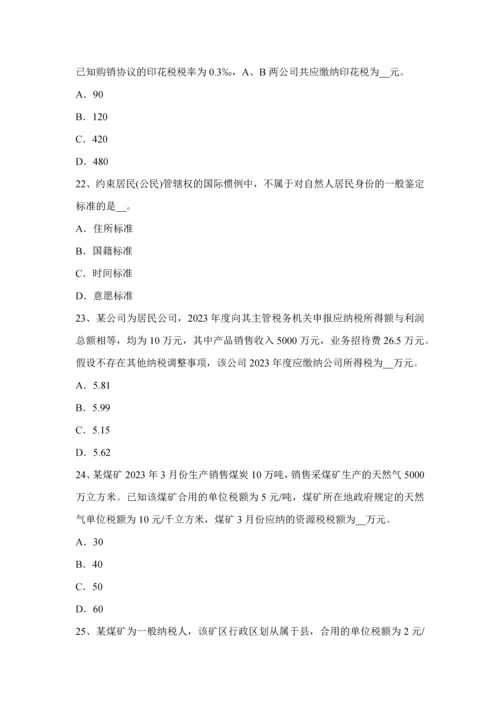 已知购销协议的印花税税率为 0.3‰，A、B 两公司共应缴纳印花税为__元。

A．90

B．120

C．420

D．480

22、约束居民(公民)管辖权的国际惯例中，不属于对自然人居民身份的一般鉴定标准的是__。

A．住所标准

B．国籍标准

C．时间标准

D．意愿标准

23、某公司为居民公司，2023 年度向其主管税务机关申报应纳税所得额与利润总额相等，均为 10 万元，其中产品销售收入 5000 万元，业务招待费 26.5 万元。假设不存在其他纳税调整事项，该公司 2023 年度应缴纳公司所得税为__万元。

A．5.81

B．5.99

C．5.15

D．5.62

24、某煤矿 2023 年 3 月份生产销售煤炭 10 万吨，销售采煤矿生产的天然气 5000 万立方米。已知该煤矿合用的单位税额为 5 元/吨，煤矿所在地政府规定的天然气单位税额为 10 元/千立方米，煤矿 3 月份应纳的资源税税额为__万元。

A．30

B．40

C．50

D．60

25、某煤矿为一般纳税人，该矿区行政区划从属于县，合用的单位税额为 2 元/